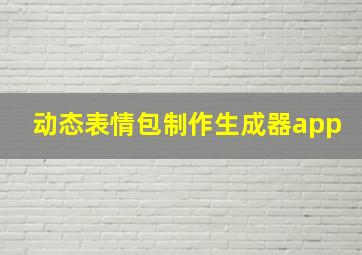 动态表情包制作生成器app